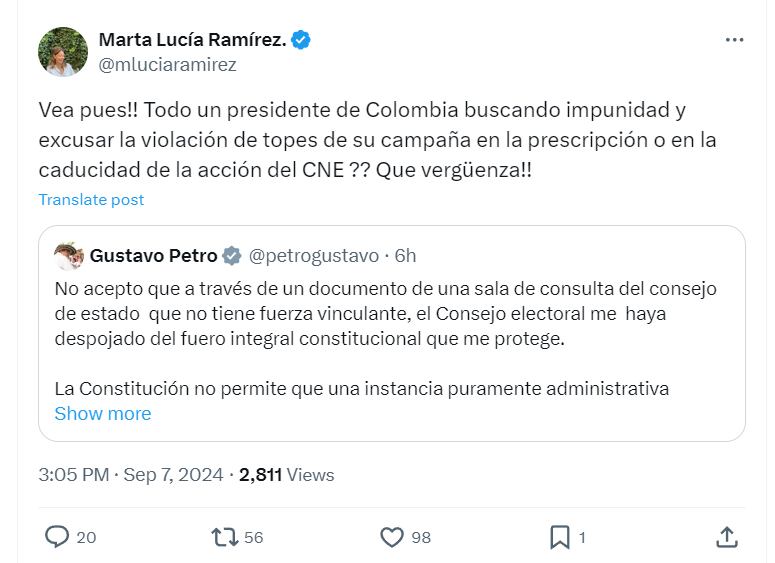 Marta Lucía Ramírez.
@mluciaramirez

Vea pues!! Todo un presidente de Colombia buscando impunidad y excusar la violación de topes de su campaña en la prescripción o en la caducidad de la acción del CNE ?? Que vergüenza!!

Translate post

Gustavo Petro @petrogustavo · 6h

No acepto que a través de un documento de una sala de consulta del consejo de estado que no tiene fuerza vinculante, el Consejo electoral me haya despojado del fuero integral constitucional que me protege.

La Constitución no permite que una instancia puramente administrativa
Show more

3:05 PM · Sep 7, 2024 · 2,811 Views

20
56
98
1